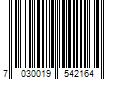 7 030019 542164